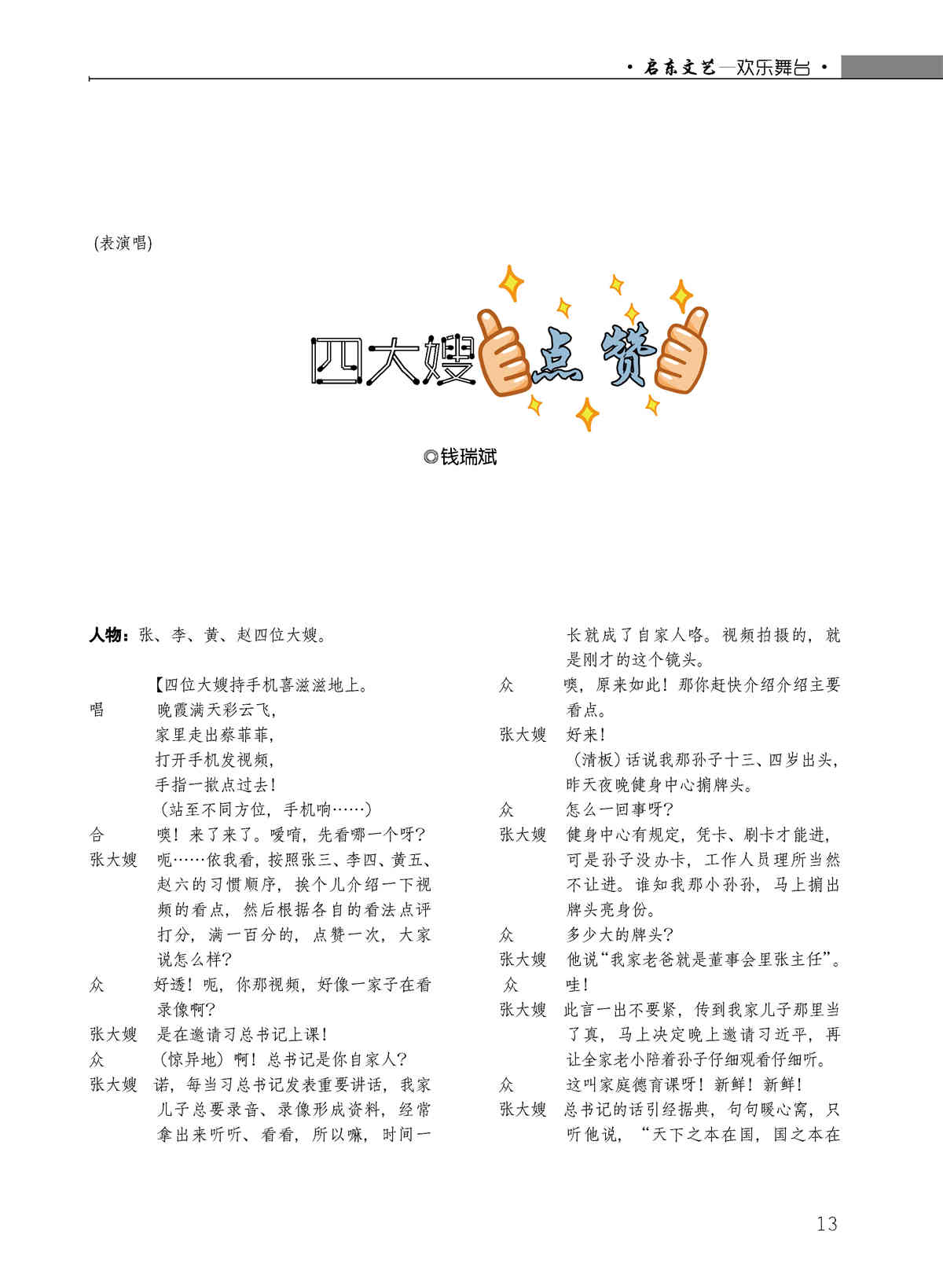 · 启东文艺—欢乐舞台 ·

(表演唱)

四大嫂点赞

◎钱瑞斌

人物：张、李、黄、赵四位大嫂。

【四位大嫂持手机喜滋滋地上。

唱　晚霞满天彩云飞，
家里走出蔡菲菲，
打开手机发视频，
手指一揿点过去！
（站至不同方位，手机响……）

合　噢！来了来了。嗳唷，先看哪一个呀？

张大嫂　呃……依我看，按照张三、李四、黄五、赵六的习惯顺序，挨个儿介绍一下视频的看点，然后根据各自的看法点评打分，满一百分的，点赞一次，大家说怎么样？

众　好透！呃，你那视频，好像一家子在看录像啊？

张大嫂　是在邀请习总书记上课！

众　（惊异地）啊！总书记是你自家人？

张大嫂　诺，每当习总书记发表重要讲话，我家儿子总要录音、录像形成资料，经常拿出来听听、看看，所以嘛，时间一长就成了自家人咯。视频拍摄的，就是刚才的这个镜头。

众　噢，原来如此！那你赶快介绍介绍主要看点。

张大嫂　好来！
（清板）话说我那孙子十三、四岁出头，昨天夜晚健身中心掮牌头。

众　怎么一回事呀？

张大嫂　健身中心有规定，凭卡、刷卡才能进，可是孙子没办卡，工作人员理所当然不让进。谁知我那小孙孙，马上掮出牌头亮身份。

众　多少大的牌头？

张大嫂　他说“我家老爸就是董事会里张主任”。

众　哇！

张大嫂　此言一出不要紧，传到我家儿子那里当了真，马上决定晚上邀请习近平，再让全家老小陪着孙子仔细观看仔细听。

众　这叫家庭德育课呀！新鲜！新鲜！

张大嫂　总书记的话引经据典，句句暖心窝，只听他说，“天下之本在国，国之本在

13